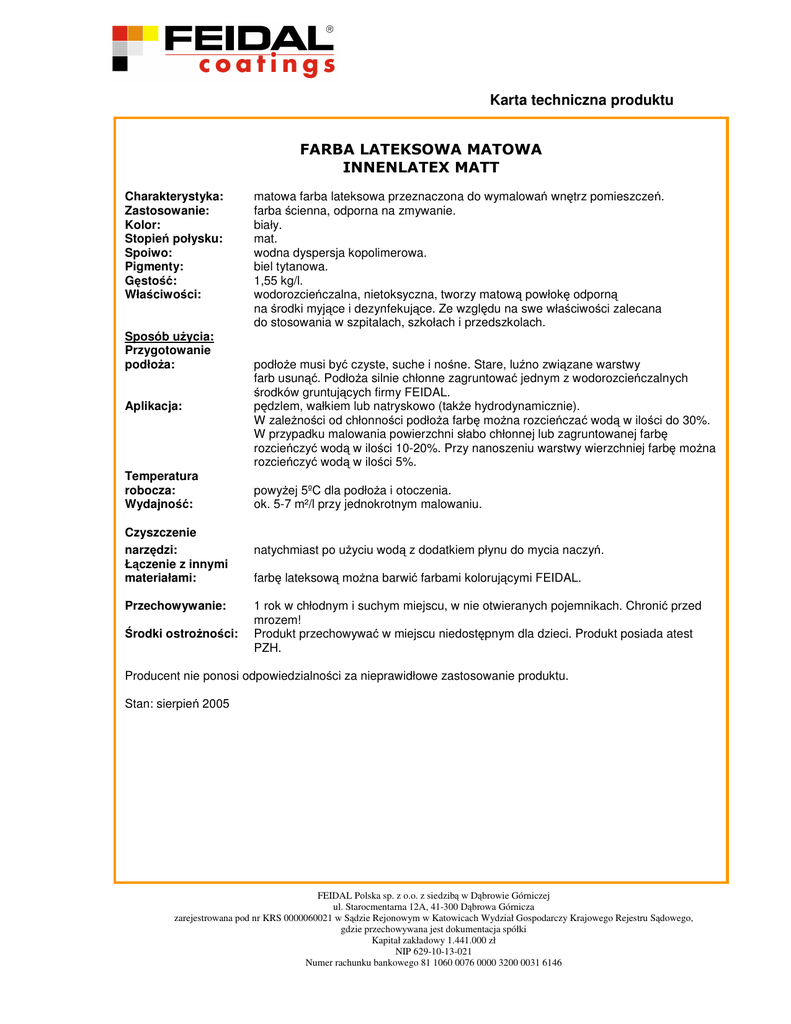 FEIDAL®
coatings

Karta techniczna produktu

FARBA LATEKSOWA MATOWA
INNENLATEX MATT

Charakterystyka: matowa farba lateksowa przeznaczona do wymalowań wnętrz pomieszczeń.
Zastosowanie: farba ścienna, odporna na zmywanie.
Kolor: biały.
Stopień połysku: mat.
Spoiwo: wodna dyspersja kopolimerowa.
Pigmenty: biel tytanowa.
Gęstość: 1,55 kg/l.
Właściwości: wodorozcieńczalna, nietoksyczna, tworzy matową powłokę odporną na środki myjące i dezynfekujące. Ze względu na swe właściwości zalecana do stosowania w szpitalach, szkołach i przedszkolach.

Sposób użycia:
Przygotowanie podłoża: podłoże musi być czyste, suche i nośne. Stare, luźno związane warstwy farb usunąć. Podłoża silnie chłonne zagruntować jednym z wodorozcieńczalnych środków gruntujących firmy FEIDAL.
Aplikacja: pędzlem, wałkiem lub natryskowo (także hydrodynamicznie). W zależności od chłonności podłoża farbę można rozcieńczać wodą w ilości do 30%. W przypadku malowania powierzchni słabo chłonnej lub zagruntowanej farbę rozcieńczyć wodą w ilości 10-20%. Przy nanoszeniu warstwy wierzchniej farbę można rozcieńczyć wodą w ilości 5%.
Temperatura robocza: powyżej 5ºC dla podłoża i otoczenia.
Wydajność: ok. 5-7 m²/l przy jednokrotnym malowaniu.

Czyszczenie narzędzi: natychmiast po użyciu wodą z dodatkiem płynu do mycia naczyń.
Łączenie z innymi materiałami: farbę lateksową można barwić farbami kolorującymi FEIDAL.

Przechowywanie: 1 rok w chłodnym i suchym miejscu, w nie otwieranych pojemnikach. Chronić przed mrozem!
Środki ostrożności: Produkt przechowywać w miejscu niedostępnym dla dzieci. Produkt posiada atest PZH.

Producent nie ponosi odpowiedzialności za nieprawidłowe zastosowanie produktu.

Stan: sierpień 2005

FEIDAL Polska sp. z o.o. z siedzibą w Dąbrowie Górniczej
ul. Starocmentarna 12A, 41-300 Dąbrowa Górnicza
zarejestrowana pod nr KRS 0000060021 w Sądzie Rejonowym w Katowicach Wydział Gospodarczy Krajowego Rejestru Sądowego, gdzie przechowywana jest dokumentacja spółki
Kapitał zakładowy 1.441.000 zł
NIP 629-10-13-021
Numer rachunku bankowego 81 1060 0076 0000 3200 0031 6146